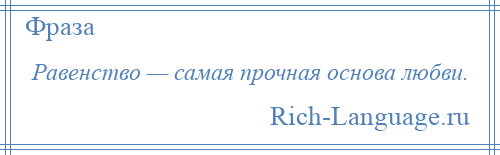 Фраза

Равенство — самая прочная основа любви.

Rich-Language.ru